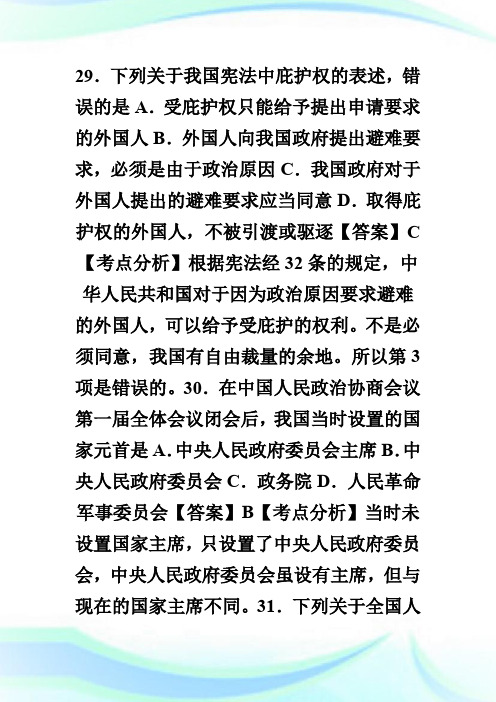 29．下列关于我国宪法中庇护权的表述，错误的是 A．受庇护权只能给予提出申请要求的外国人 B．外国人向我国政府提出避难要求，必须是由于政治原因 C．我国政府对于外国人提出的避难要求应当同意 D．取得庇护权的外国人，不被引渡或驱逐【答案】C【考点分析】根据宪法经 32 条的规定，中华人民共和国对于因为政治原因要求避难的外国人，可以给予受庇护的权利。不是必须同意，我国有自由裁量的余地。所以第 3 项是错误的。30．在中国人民政治协商会议第一届全体会议闭会后，我国当时设置的国家元首是 A. 中央人民政府委员会主席 B. 中央人民政府委员会 C．政务院 D．人民革命军事委员会【答案】B【考点分析】当时未设置国家主席，只设置了中央人民政府委员会，中央人民政府委员会虽设有主席，但与现在的国家主席不同。31．下列关于全国人